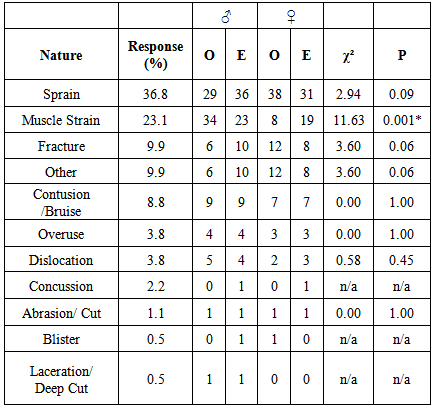 | | | ♂ | | ♀ | | | |
|---|---|---|---|---|---|---|---|
| **Nature** | **Response (%)** | **O** | **E** | **O** | **E** | **$\chi^2$** | **P** |
| Sprain | 36.8 | 29 | 36 | 38 | 31 | 2.94 | 0.09 |
| Muscle Strain | 23.1 | 34 | 23 | 8 | 19 | 11.63 | 0.001* |
| Fracture | 9.9 | 6 | 10 | 12 | 8 | 3.60 | 0.06 |
| Other | 9.9 | 6 | 10 | 12 | 8 | 3.60 | 0.06 |
| Contusion /Bruise | 8.8 | 9 | 9 | 7 | 7 | 0.00 | 1.00 |
| Overuse | 3.8 | 4 | 4 | 3 | 3 | 0.00 | 1.00 |
| Dislocation | 3.8 | 5 | 4 | 2 | 3 | 0.58 | 0.45 |
| Concussion | 2.2 | 0 | 1 | 0 | 1 | n/a | n/a |
| Abrasion/ Cut | 1.1 | 1 | 1 | 1 | 1 | 0.00 | 1.00 |
| Blister | 0.5 | 0 | 1 | 1 | 0 | n/a | n/a |
| Laceration/ Deep Cut | 0.5 | 1 | 1 | 0 | 0 | n/a | n/a |